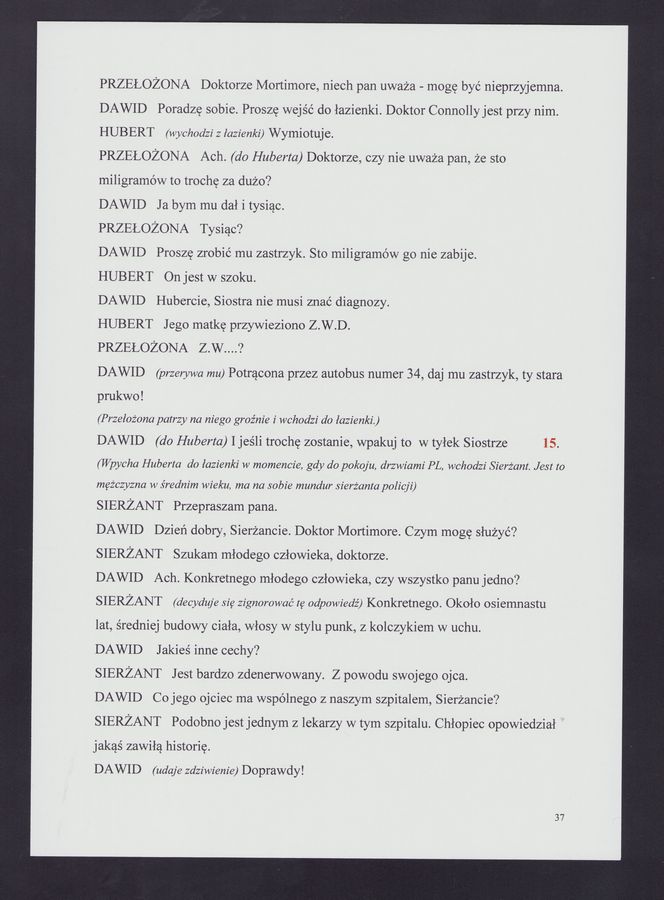 PRZEŁOŻONA Doktorze Mortimore, niech pan uważa - mogę być nieprzyjemna.
DAWID Poradzę sobie. Proszę wejść do łazienki. Doktor Connolly jest przy nim.
HUBERT (wychodzi z łazienki) Wymiotuje.
PRZEŁOŻONA Ach. (do Huberta) Doktorze, czy nie uważa pan, że sto miligramów to trochę za dużo?
DAWID Ja bym mu dał i tysiąc.
PRZEŁOŻONA Tysiąc?
DAWID Proszę zrobić mu zastrzyk. Sto miligramów go nie zabije.
HUBERT On jest w szoku.
DAWID Hubercie, Siostra nie musi znać diagnozy.
HUBERT Jego matkę przywieziono Z.W.D.
PRZEŁOŻONA Z.W....?
DAWID (przerywa mu) Potrącona przez autobus numer 34, daj mu zastrzyk, ty stara prukwo!
(Przełożona patrzy na niego groźnie i wchodzi do łazienki.)
DAWID (do Huberta) I jeśli trochę zostanie, wpakuj to w tyłek Siostrze 15.
(Wpycha Huberta do łazienki w momencie, gdy do pokoju, drzwiami PL, wchodzi Sierżant. Jest to mężczyzna w średnim wieku, ma na sobie mundur sierżanta policji)
SIERŻANT Przepraszam pana.
DAWID Dzień dobry, Sierżancie. Doktor Mortimore. Czym mogę służyć?
SIERŻANT Szukam młodego człowieka, doktorze.
DAWID Ach. Konkretnego młodego człowieka, czy wszystko panu jedno?
SIERŻANT (decyduje się zignorować tę odpowiedź) Konkretnego. Około osiemnastu lat, średniej budowy ciała, włosy w stylu punk, z kolczykiem w uchu.
DAWID Jakieś inne cechy?
SIERŻANT Jest bardzo zdenerwowany. Z powodu swojego ojca.
DAWID Co jego ojciec ma wspólnego z naszym szpitalem, Sierżancie?
SIERŻANT Podobno jest jednym z lekarzy w tym szpitalu. Chłopiec opowiedział jakąś zawiłą historię.
DAWID (udaje zdziwienie) Doprawdy!

37